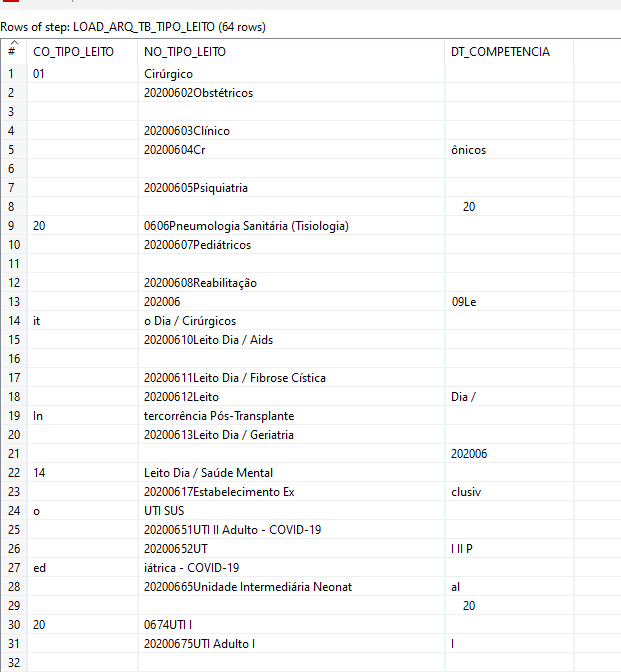 Rows of step: LOAD_ARQ_TB_TIPO_LEITO (64 rows)

| # | CO_TIPO_LEITO | NO_TIPO_LEITO | DT_COMPETENCIA |
|---|---|---|---|
| 1 | 01 | Cirúrgico | |
| 2 | | 20200602Obstétricos | |
| 3 | | | |
| 4 | | 20200603Clínico | |
| 5 | | 20200604Cr | ônicos |
| 6 | | | |
| 7 | | 20200605Psiquiatria | |
| 8 | | | 20 |
| 9 | 20 | 0606Pneumologia Sanitária (Tisiologia) | |
| 10 | | 20200607Pediátricos | |
| 11 | | | |
| 12 | | 20200608Reabilitação | |
| 13 | | 202006 | 09Le |
| 14 | it | o Dia / Cirúrgicos | |
| 15 | | 20200610Leito Dia / Aids | |
| 16 | | | |
| 17 | | 20200611Leito Dia / Fibrose Cística | |
| 18 | | 20200612Leito | Dia / |
| 19 | In | tercorrência Pós-Transplante | |
| 20 | | 20200613Leito Dia / Geriatria | |
| 21 | | | 202006 |
| 22 | 14 | Leito Dia / Saúde Mental | |
| 23 | | 20200617Estabelecimento Ex | clusiv |
| 24 | o | UTI SUS | |
| 25 | | 20200651UTI II Adulto - COVID-19 | |
| 26 | | 20200652UT | I II P |
| 27 | ed | iátrica - COVID-19 | |
| 28 | | 20200665Unidade Intermediária Neonat | al |
| 29 | | | 20 |
| 30 | 20 | 0674UTI I | |
| 31 | | 20200675UTI Adulto I | I |
| 32 | | | |